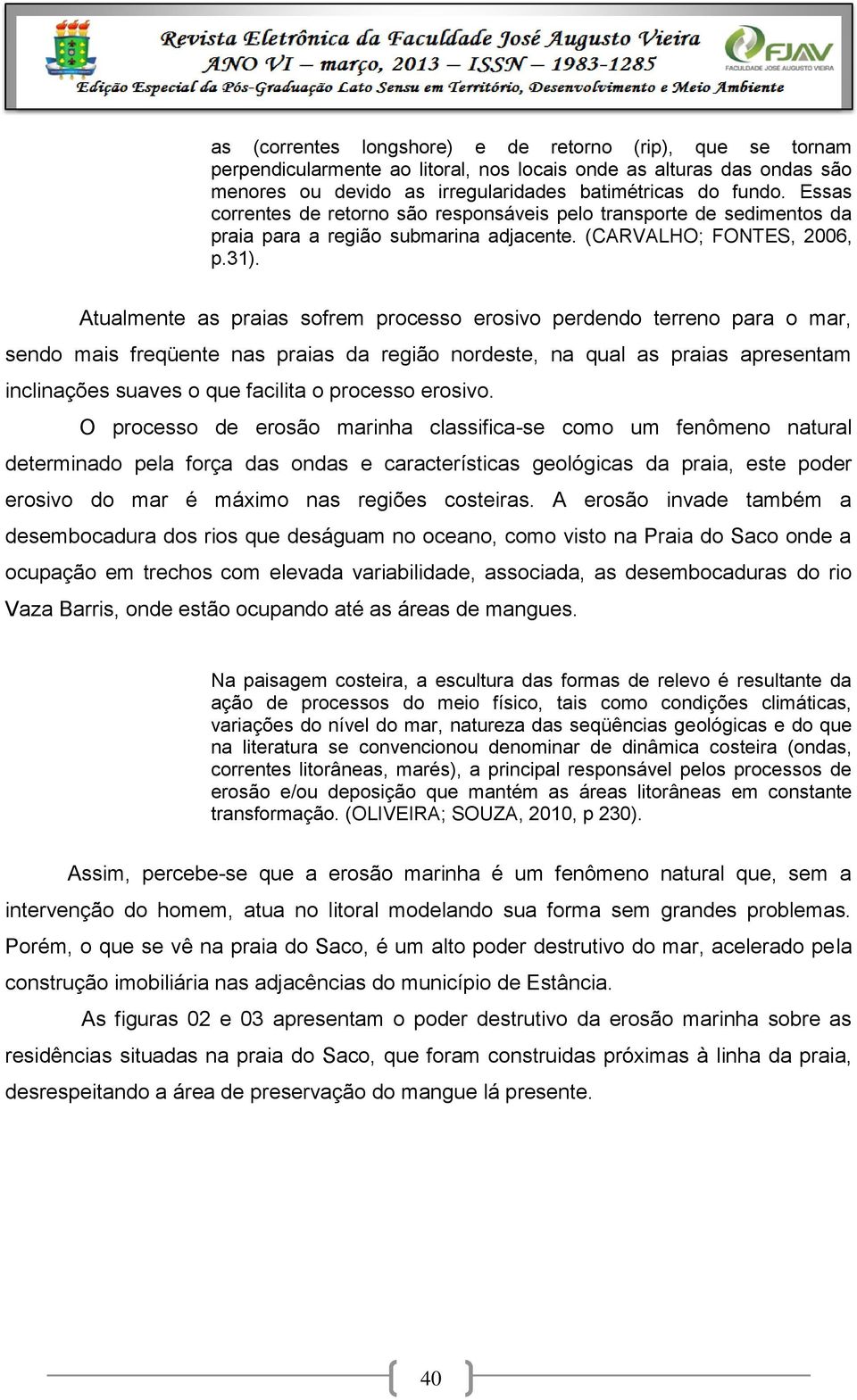 Revista Eletrônica da Faculdade José Augusto Vieira
ANO VI – março, 2013 – ISSN – 1983-1285
Edição Especial da Pós-Graduação Lato Sensu em Território, Desenvolvimento e Meio Ambiente

FJAV
FACULDADE JOSÉ AUGUSTO VIEIRA

as (correntes longshore) e de retorno (rip), que se tornam perpendicularmente ao litoral, nos locais onde as alturas das ondas são menores ou devido as irregularidades batimétricas do fundo. Essas correntes de retorno são responsáveis pelo transporte de sedimentos da praia para a região submarina adjacente. (CARVALHO; FONTES, 2006, p.31).

Atualmente as praias sofrem processo erosivo perdendo terreno para o mar, sendo mais freqüente nas praias da região nordeste, na qual as praias apresentam inclinações suaves o que facilita o processo erosivo.

O processo de erosão marinha classifica-se como um fenômeno natural determinado pela força das ondas e características geológicas da praia, este poder erosivo do mar é máximo nas regiões costeiras. A erosão invade também a desembocadura dos rios que deságuam no oceano, como visto na Praia do Saco onde a ocupação em trechos com elevada variabilidade, associada, as desembocaduras do rio Vaza Barris, onde estão ocupando até as áreas de mangues.

Na paisagem costeira, a escultura das formas de relevo é resultante da ação de processos do meio físico, tais como condições climáticas, variações do nível do mar, natureza das seqüências geológicas e do que na literatura se convencionou denominar de dinâmica costeira (ondas, correntes litorâneas, marés), a principal responsável pelos processos de erosão e/ou deposição que mantém as áreas litorâneas em constante transformação. (OLIVEIRA; SOUZA, 2010, p 230).

Assim, percebe-se que a erosão marinha é um fenômeno natural que, sem a intervenção do homem, atua no litoral modelando sua forma sem grandes problemas. Porém, o que se vê na praia do Saco, é um alto poder destrutivo do mar, acelerado pela construção imobiliária nas adjacências do município de Estância.

As figuras 02 e 03 apresentam o poder destrutivo da erosão marinha sobre as residências situadas na praia do Saco, que foram construidas próximas à linha da praia, desrespeitando a área de preservação do mangue lá presente.

40